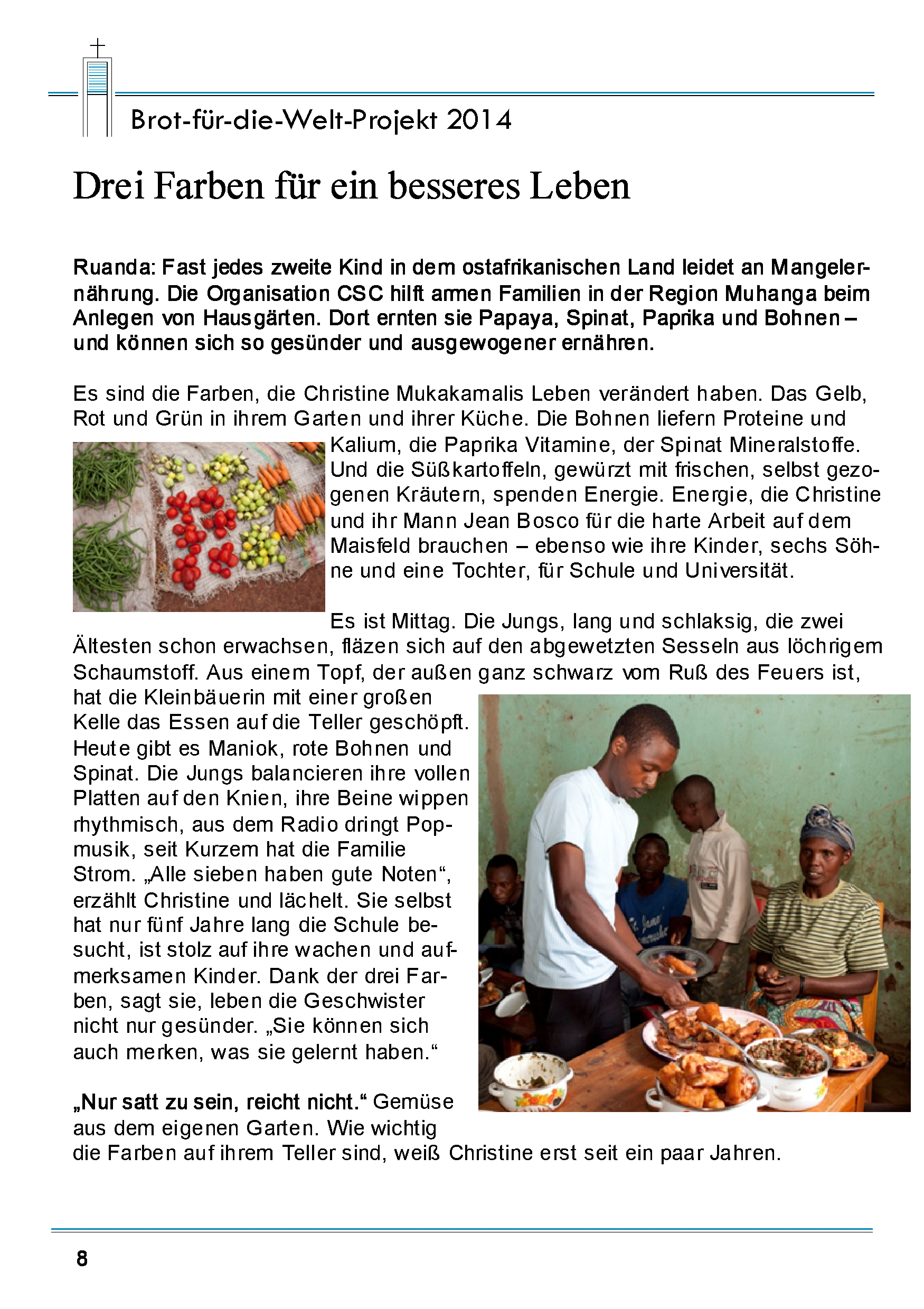 Brot-für-die-Welt-Projekt 2014

Drei Farben für ein besseres Leben

Ruanda: Fast jedes zweite Kind in dem ostafrikanischen Land leidet an Mangelernährung. Die Organisation CSC hilft armen Familien in der Region Muhanga beim Anlegen von Hausgärten. Dort ernten sie Papaya, Spinat, Paprika und Bohnen – und können sich so gesünder und ausgewogener ernähren.

Es sind die Farben, die Christine Mukakamalis Leben verändert haben. Das Gelb, Rot und Grün in ihrem Garten und ihrer Küche. Die Bohnen liefern Proteine und Kalium, die Paprika Vitamine, der Spinat Mineralstoffe. Und die Süßkartoffeln, gewürzt mit frischen, selbst gezogenen Kräutern, spenden Energie. Energie, die Christine und ihr Mann Jean Bosco für die harte Arbeit auf dem Maisfeld brauchen – ebenso wie ihre Kinder, sechs Söhne und eine Tochter, für Schule und Universität.

Es ist Mittag. Die Jungs, lang und schlaksig, die zwei Ältesten schon erwachsen, fläzen sich auf den abgewetzten Sesseln aus löchrigem Schaumstoff. Aus einem Topf, der außen ganz schwarz vom Ruß des Feuers ist, hat die Kleinbäuerin mit einer großen Kelle das Essen auf die Teller geschöpft. Heute gibt es Maniok, rote Bohnen und Spinat. Die Jungs balancieren ihre vollen Platten auf den Knien, ihre Beine wippen rhythmisch, aus dem Radio dringt Popmusik, seit Kurzem hat die Familie Strom. „Alle sieben haben gute Noten“, erzählt Christine und lächelt. Sie selbst hat nur fünf Jahre lang die Schule besucht, ist stolz auf ihre wachen und aufmerksamen Kinder. Dank der drei Farben, sagt sie, leben die Geschwister nicht nur gesünder. „Sie können sich auch merken, was sie gelernt haben.“

„Nur satt zu sein, reicht nicht.“ Gemüse aus dem eigenen Garten. Wie wichtig die Farben auf ihrem Teller sind, weiß Christine erst seit ein paar Jahren.

8